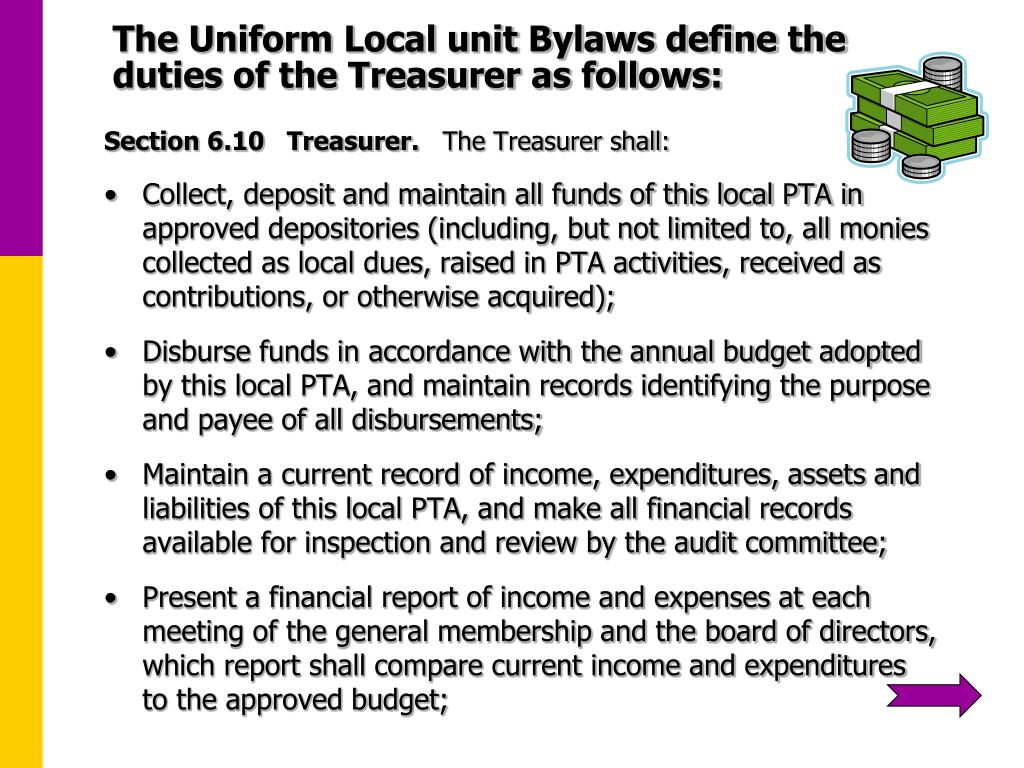 The Uniform Local unit Bylaws define the duties of the Treasurer as follows:

Section 6.10 Treasurer. The Treasurer shall:

• Collect, deposit and maintain all funds of this local PTA in approved depositories (including, but not limited to, all monies collected as local dues, raised in PTA activities, received as contributions, or otherwise acquired);

• Disburse funds in accordance with the annual budget adopted by this local PTA, and maintain records identifying the purpose and payee of all disbursements;

• Maintain a current record of income, expenditures, assets and liabilities of this local PTA, and make all financial records available for inspection and review by the audit committee;

• Present a financial report of income and expenses at each meeting of the general membership and the board of directors, which report shall compare current income and expenditures to the approved budget;